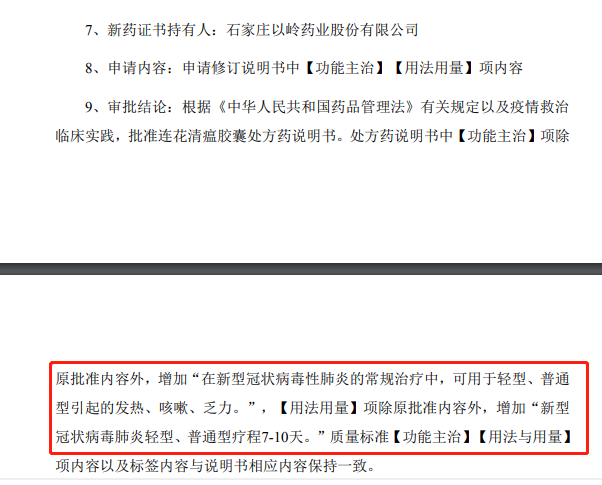 7、新药证书持有人：石家庄以岭药业股份有限公司

8、申请内容：申请修订说明书中【功能主治】【用法用量】项内容

9、审批结论：根据《中华人民共和国药品管理法》有关规定以及疫情救治临床实践，批准连花清瘟胶囊处方药说明书。处方药说明书中【功能主治】项除

原批准内容外，增加“在新型冠状病毒性肺炎的常规治疗中，可用于轻型、普通型引起的发热、咳嗽、乏力。”，【用法用量】项除原批准内容外，增加“新型冠状病毒肺炎轻型、普通型疗程7-10天。”质量标准【功能主治】【用法与用量】项内容以及标签内容与说明书相应内容保持一致。